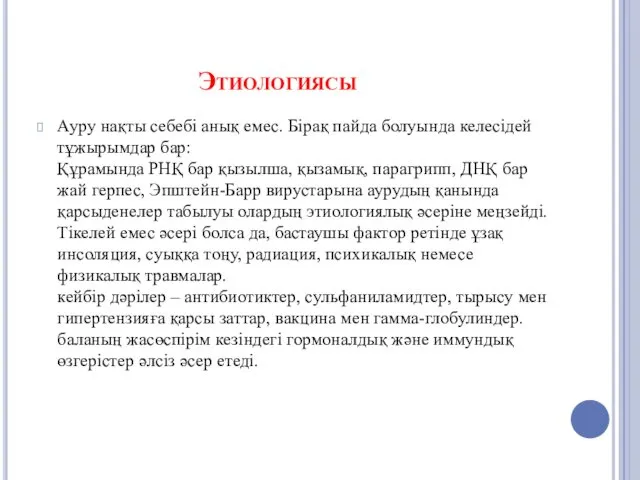 Этиологиясы

Ауру нақты себебі анық емес. Бірақ пайда болуында келесідей тұжырымдар бар:
Құрамында РНҚ бар қызылша, қызамық, парагрипп, ДНҚ бар жай герпес, Эпштейн-Барр вирустарына аурудың қанында қарсыденелер табылуы олардың этиологиялық әсеріне меңзейді.
Тікелей емес әсері болса да, бастаушы фактор ретінде ұзақ инсоляция, суыққа тоңу, радиация, психикалық немесе физикалық травмалар.
кейбір дәрілер – антибиотиктер, сульфаниламидтер, тырысу мен гипертензияға қарсы заттар, вакцина мен гамма-глобулиндер.
баланың жасөспірім кезіндегі гормоналдық және иммундық өзгерістер әлсіз әсер етеді.